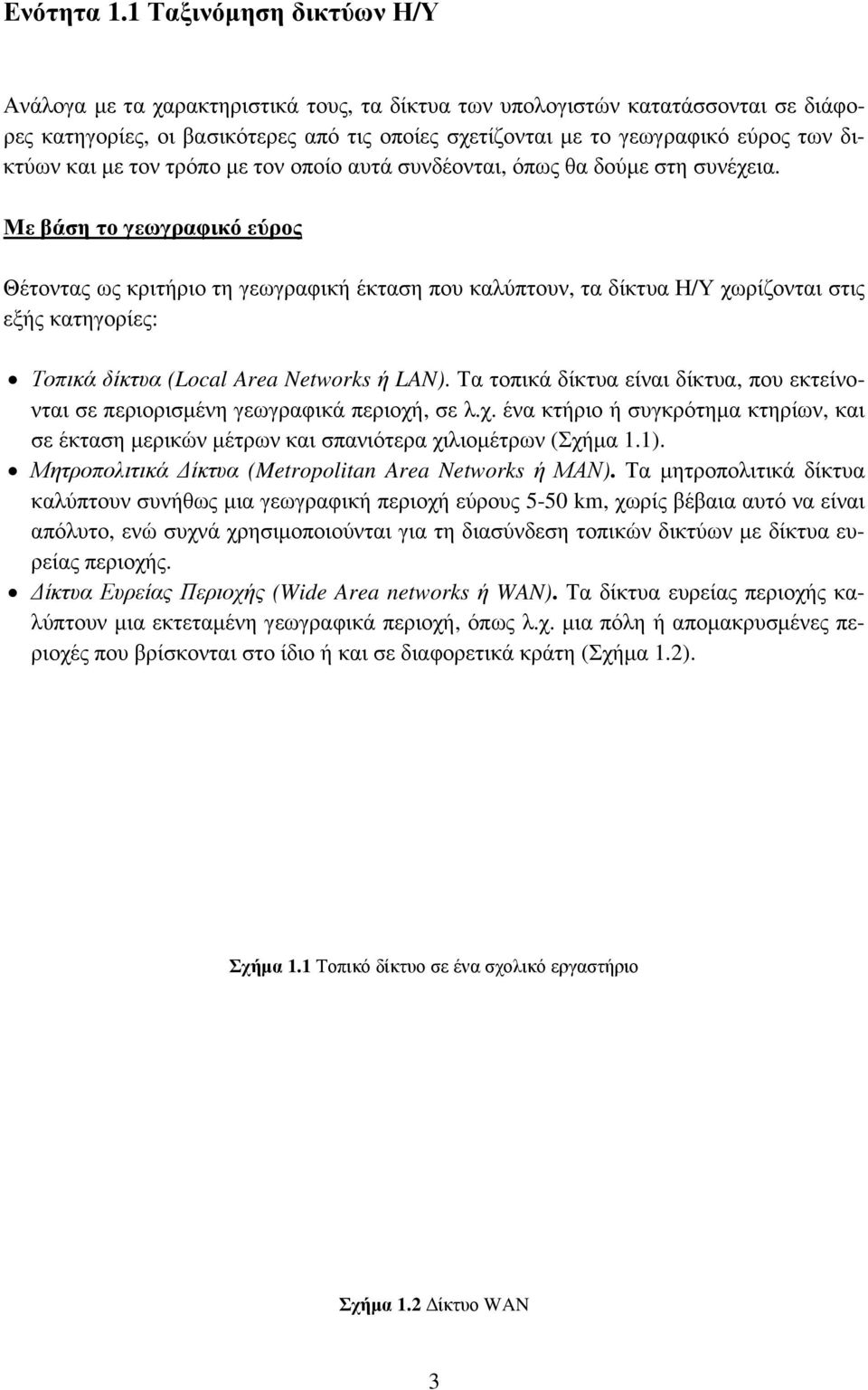 Ενότητα 1.1 Ταξινόμηση δικτύων Η/Υ

Ανάλογα με τα χαρακτηριστικά τους, τα δίκτυα των υπολογιστών κατατάσσονται σε διάφορες κατηγορίες, οι βασικότερες από τις οποίες σχετίζονται με το γεωγραφικό εύρος των δικτύων και με τον τρόπο με τον οποίο αυτά συνδέονται, όπως θα δούμε στη συνέχεια.

Με βάση το γεωγραφικό εύρος

Θέτοντας ως κριτήριο τη γεωγραφική έκταση που καλύπτουν, τα δίκτυα Η/Υ χωρίζονται στις εξής κατηγορίες:

• Τοπικά δίκτυα (Local Area Networks ή LAN). Τα τοπικά δίκτυα είναι δίκτυα, που εκτείνονται σε περιορισμένη γεωγραφικά περιοχή, σε λ.χ. ένα κτήριο ή συγκρότημα κτηρίων, και σε έκταση μερικών μέτρων και σπανιότερα χιλιομέτρων (Σχήμα 1.1).
• Μητροπολιτικά Δίκτυα (Metropolitan Area Networks ή MAN). Τα μητροπολιτικά δίκτυα καλύπτουν συνήθως μια γεωγραφική περιοχή εύρους 5-50 km, χωρίς βέβαια αυτό να είναι απόλυτο, ενώ συχνά χρησιμοποιούνται για τη διασύνδεση τοπικών δικτύων με δίκτυα ευρείας περιοχής.
• Δίκτυα Ευρείας Περιοχής (Wide Area networks ή WAN). Τα δίκτυα ευρείας περιοχής καλύπτουν μια εκτεταμένη γεωγραφικά περιοχή, όπως λ.χ. μια πόλη ή απομακρυσμένες περιοχές που βρίσκονται στο ίδιο ή και σε διαφορετικά κράτη (Σχήμα 1.2).

Σχήμα 1.1 Τοπικό δίκτυο σε ένα σχολικό εργαστήριο

Σχήμα 1.2 Δίκτυο WAN

3